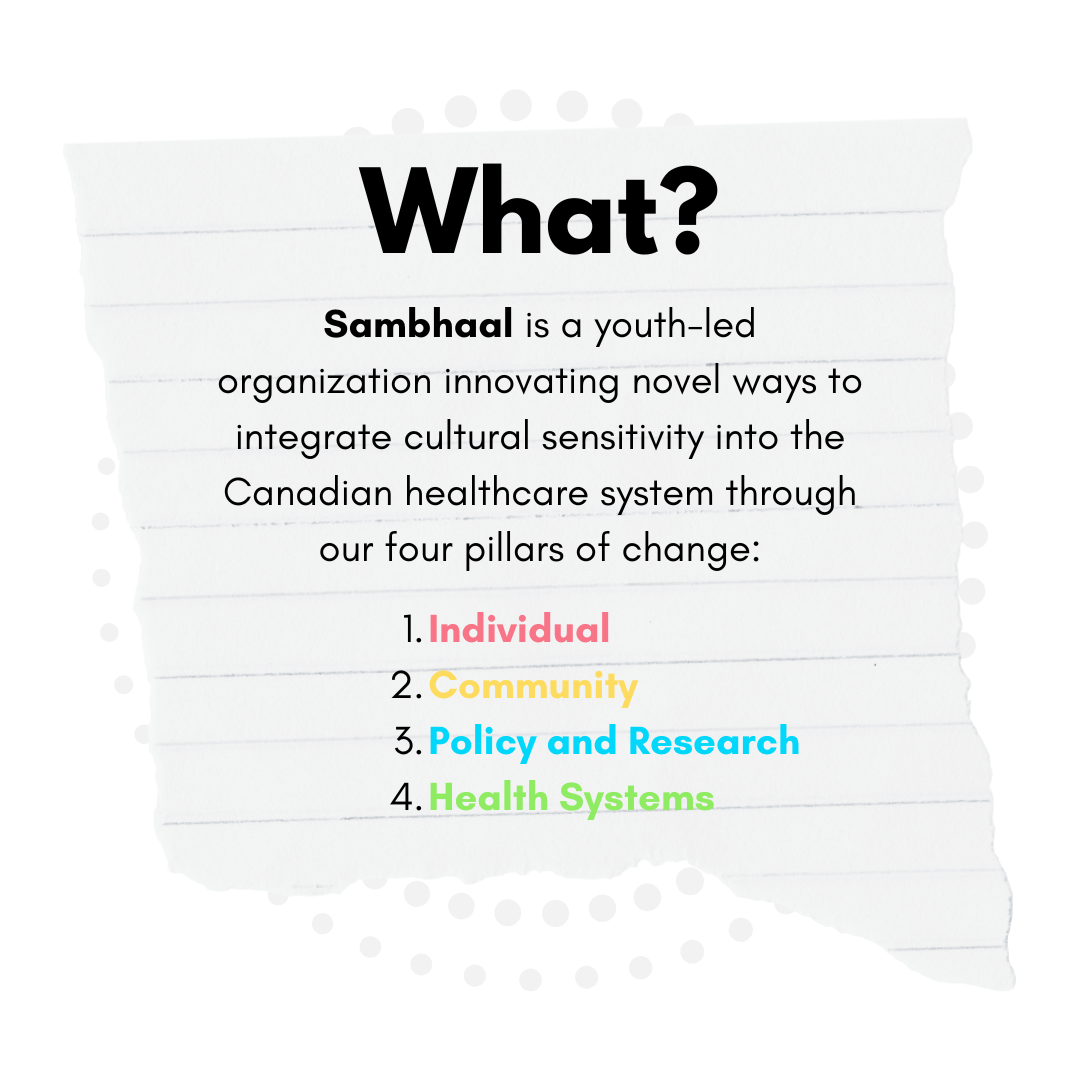 What?

Sambhaal is a youth-led organization innovating novel ways to integrate cultural sensitivity into the Canadian healthcare system through our four pillars of change:

1. Individual
2. Community
3. Policy and Research
4. Health Systems